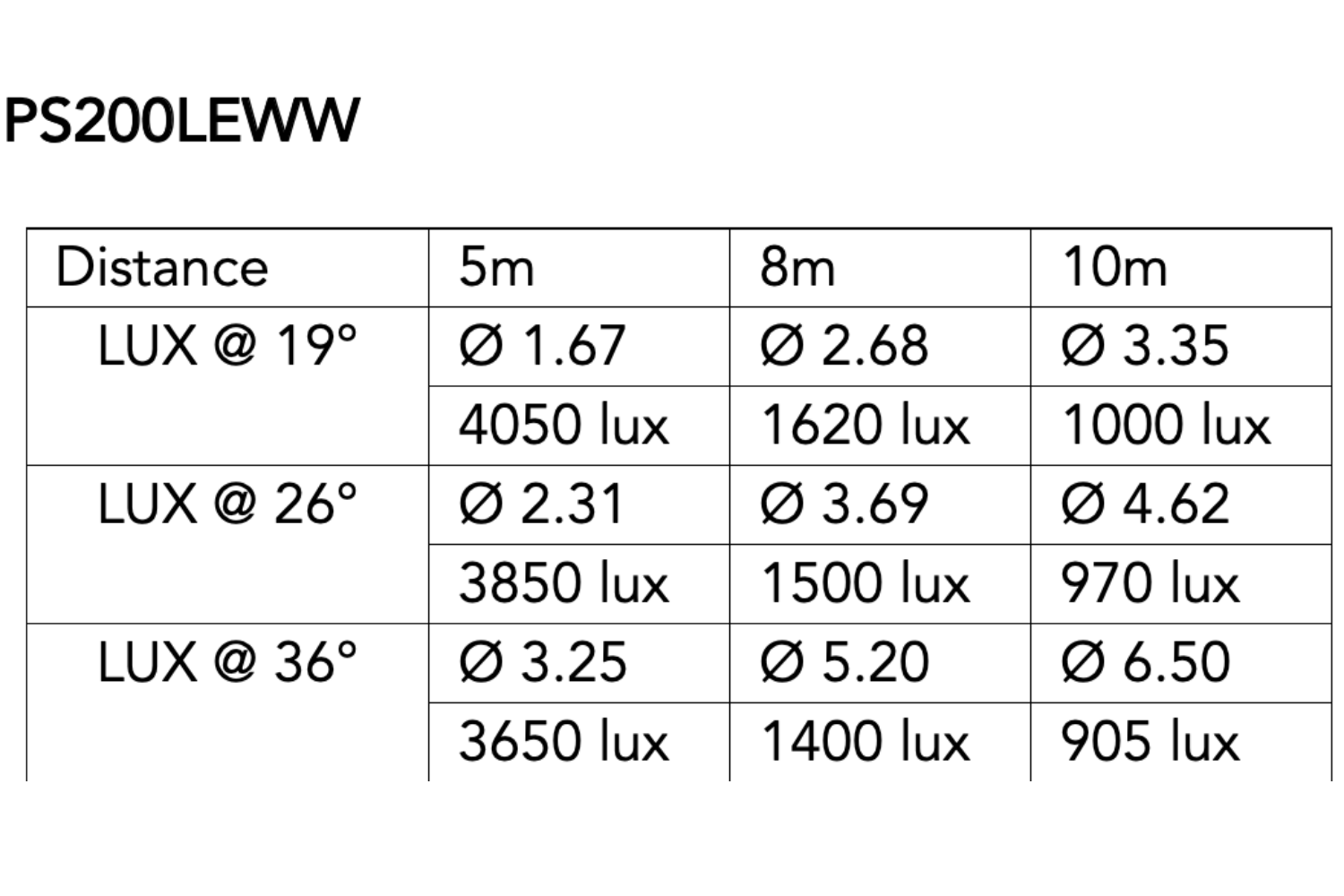 PS200LEWW

| Distance | 5m | 8m | 10m |
|---|---|---|---|
| LUX @ 19° | Ø 1.67 | Ø 2.68 | Ø 3.35 |
|  | 4050 lux | 1620 lux | 1000 lux |
| LUX @ 26° | Ø 2.31 | Ø 3.69 | Ø 4.62 |
|  | 3850 lux | 1500 lux | 970 lux |
| LUX @ 36° | Ø 3.25 | Ø 5.20 | Ø 6.50 |
|  | 3650 lux | 1400 lux | 905 lux |